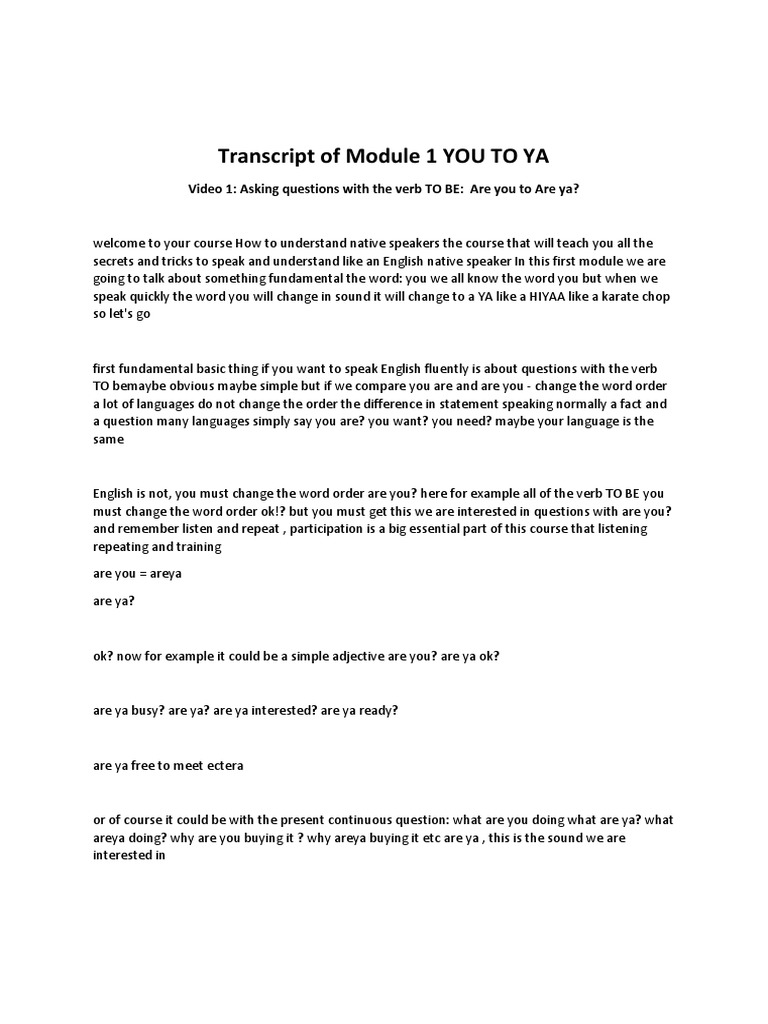 Transcript of Module 1 YOU TO YA

Video 1: Asking questions with the verb TO BE: Are you to Are ya?

welcome to your course How to understand native speakers the course that will teach you all the secrets and tricks to speak and understand like an English native speaker In this first module we are going to talk about something fundamental the word: you we all know the word you but when we speak quickly the word you will change in sound it will change to a YA like a HIYAA like a karate chop so let's go

first fundamental basic thing if you want to speak English fluently is about questions with the verb TO bemaybe obvious maybe simple but if we compare you are and are you - change the word order a lot of languages do not change the order the difference in statement speaking normally a fact and a question many languages simply say you are? you want? you need? maybe your language is the same

English is not, you must change the word order are you? here for example all of the verb TO BE you must change the word order ok!? but you must get this we are interested in questions with are you? and remember listen and repeat , participation is a big essential part of this course that listening repeating and training

are you = areya

are ya?

ok? now for example it could be a simple adjective are you? are ya ok?

are ya busy? are ya? are ya interested? are ya ready?

are ya free to meet ectera

or of course it could be with the present continuous question: what are you doing what are ya? what areya doing? why are you buying it ? why areya buying it etc are ya , this is the sound we are interested in